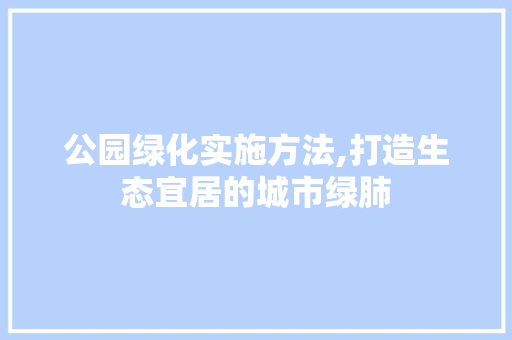 公园绿化实施方法,打造生态宜居的城市绿肺